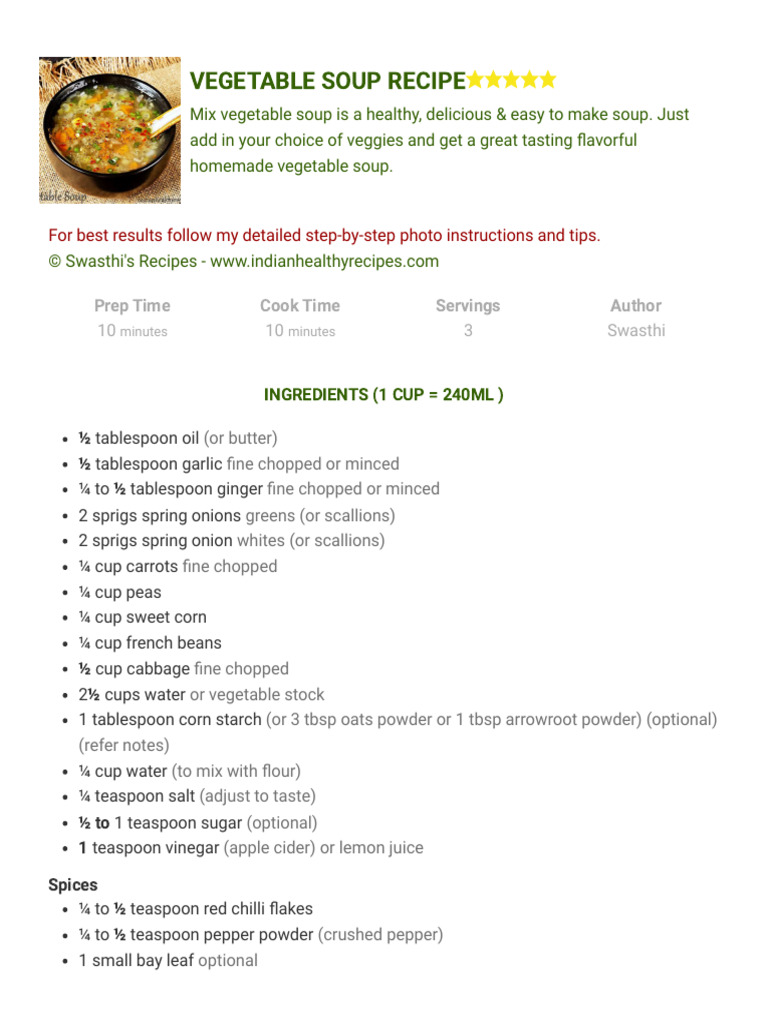 table Soup

VEGETABLE SOUP RECIPE★★★★★

Mix vegetable soup is a healthy, delicious & easy to make soup. Just add in your choice of veggies and get a great tasting flavorful homemade vegetable soup.

For best results follow my detailed step-by-step photo instructions and tips.
© Swasthi's Recipes - www.indianhealthyrecipes.com

| Prep Time | Cook Time | Servings | Author |
|---|---|---|---|
| 10 minutes | 10 minutes | 3 | Swasthi |

INGREDIENTS (1 CUP = 240ML )

- ½ tablespoon oil (or butter)
- ½ tablespoon garlic fine chopped or minced
- ¼ to ½ tablespoon ginger fine chopped or minced
- 2 sprigs spring onions greens (or scallions)
- 2 sprigs spring onion whites (or scallions)
- ¼ cup carrots fine chopped
- ¼ cup peas
- ¼ cup sweet corn
- ¼ cup french beans
- ½ cup cabbage fine chopped
- 2½ cups water or vegetable stock
- 1 tablespoon corn starch (or 3 tbsp oats powder or 1 tbsp arrowroot powder) (optional) (refer notes)
- ¼ cup water (to mix with flour)
- ¼ teaspoon salt (adjust to taste)
- ½ to 1 teaspoon sugar (optional)
- 1 teaspoon vinegar (apple cider) or lemon juice

Spices
- ¼ to ½ teaspoon red chilli flakes
- ¼ to ½ teaspoon pepper powder (crushed pepper)
- 1 small bay leaf optional